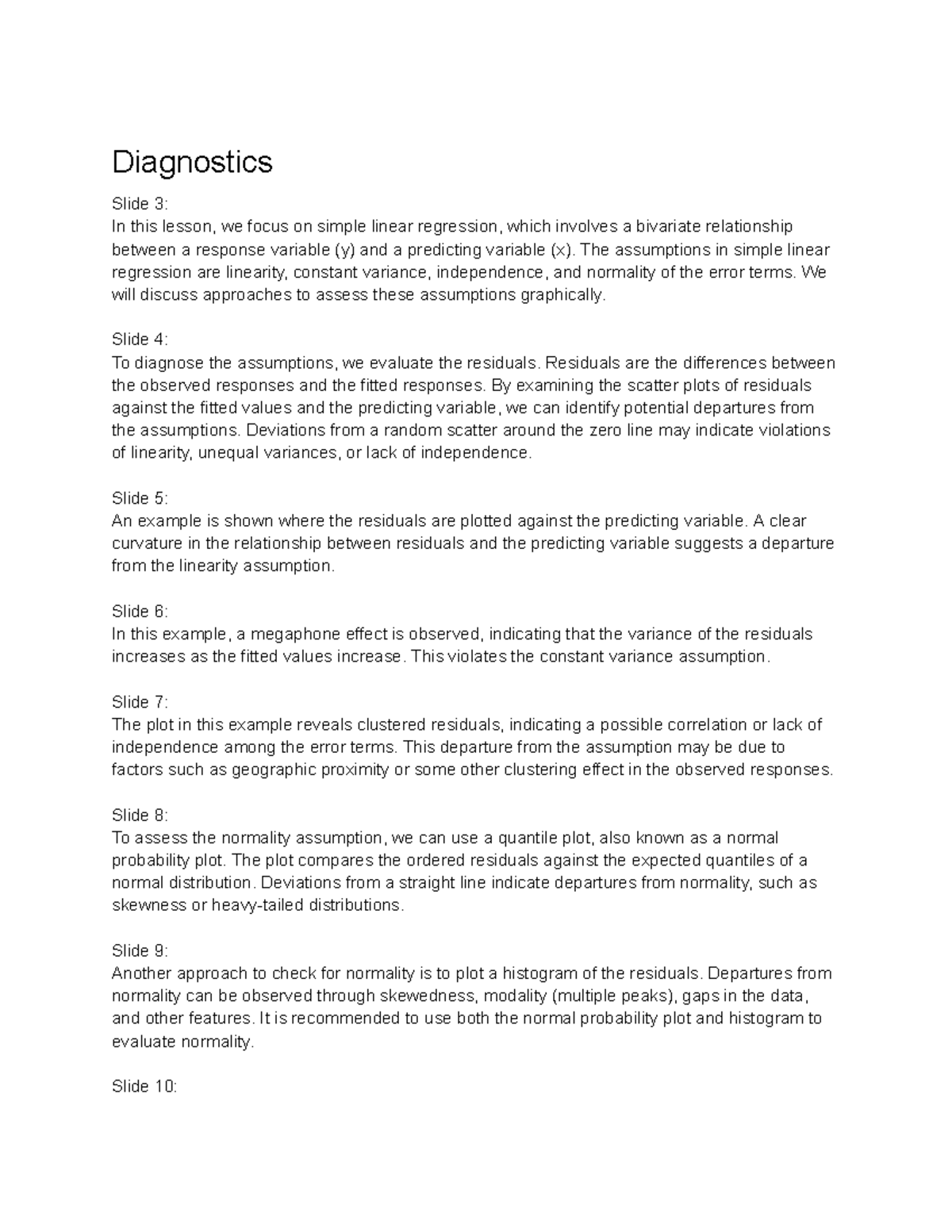 Diagnostics

Slide 3:
In this lesson, we focus on simple linear regression, which involves a bivariate relationship between a response variable (y) and a predicting variable (x). The assumptions in simple linear regression are linearity, constant variance, independence, and normality of the error terms. We will discuss approaches to assess these assumptions graphically.

Slide 4:
To diagnose the assumptions, we evaluate the residuals. Residuals are the differences between the observed responses and the fitted responses. By examining the scatter plots of residuals against the fitted values and the predicting variable, we can identify potential departures from the assumptions. Deviations from a random scatter around the zero line may indicate violations of linearity, unequal variances, or lack of independence.

Slide 5:
An example is shown where the residuals are plotted against the predicting variable. A clear curvature in the relationship between residuals and the predicting variable suggests a departure from the linearity assumption.

Slide 6:
In this example, a megaphone effect is observed, indicating that the variance of the residuals increases as the fitted values increase. This violates the constant variance assumption.

Slide 7:
The plot in this example reveals clustered residuals, indicating a possible correlation or lack of independence among the error terms. This departure from the assumption may be due to factors such as geographic proximity or some other clustering effect in the observed responses.

Slide 8:
To assess the normality assumption, we can use a quantile plot, also known as a normal probability plot. The plot compares the ordered residuals against the expected quantiles of a normal distribution. Deviations from a straight line indicate departures from normality, such as skewness or heavy-tailed distributions.

Slide 9:
Another approach to check for normality is to plot a histogram of the residuals. Departures from normality can be observed through skewedness, modality (multiple peaks), gaps in the data, and other features. It is recommended to use both the normal probability plot and histogram to evaluate normality.

Slide 10: